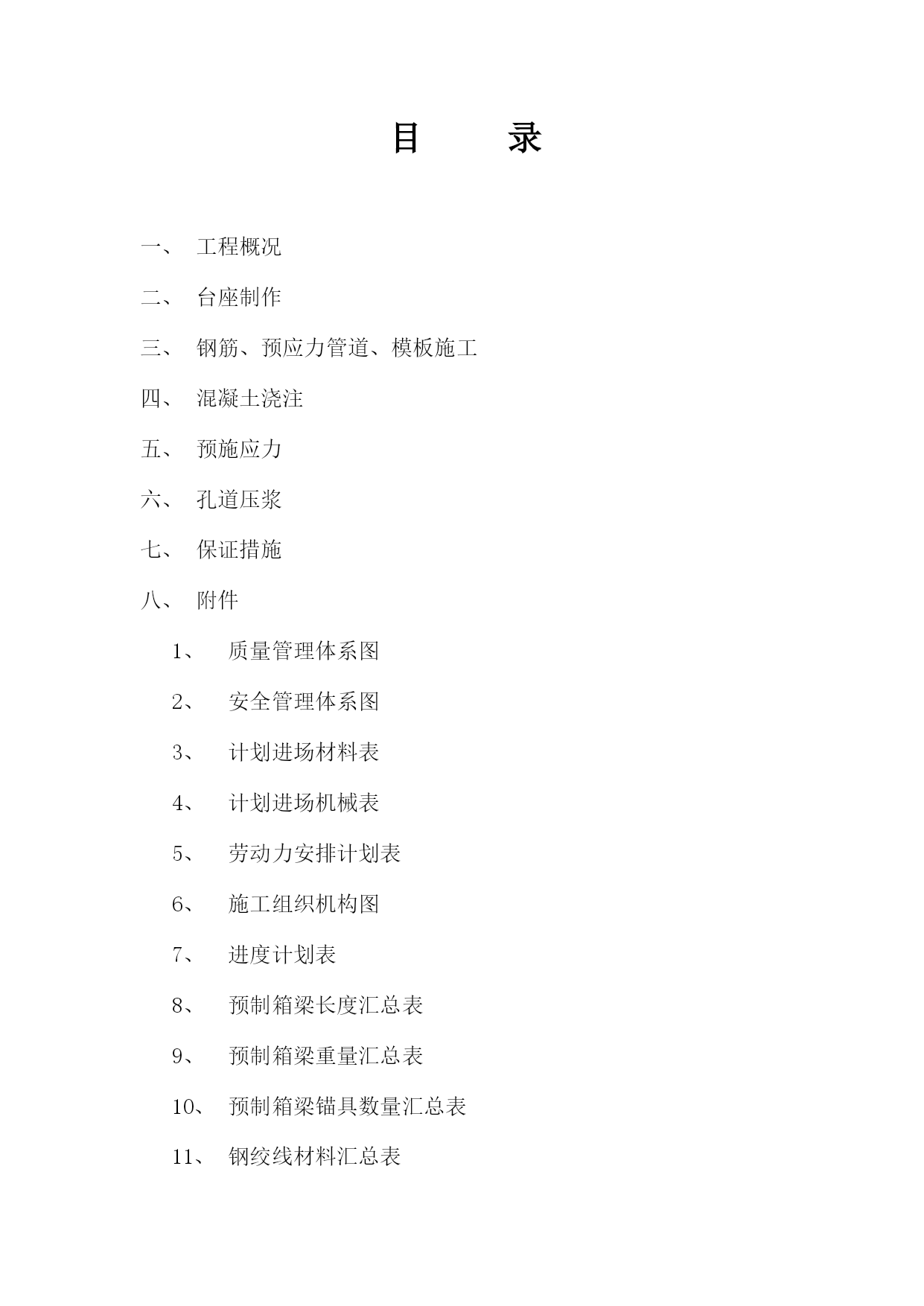 目　　录

一、　工程概况

二、　台座制作

三、　钢筋、预应力管道、模板施工

四、　混凝土浇注

五、　预施应力

六、　孔道压浆

七、　保证措施

八、　附件

1、　质量管理体系图

2、　安全管理体系图

3、　计划进场材料表

4、　计划进场机械表

5、　劳动力安排计划表

6、　施工组织机构图

7、　进度计划表

8、　预制箱梁长度汇总表

9、　预制箱梁重量汇总表

10、　预制箱梁锚具数量汇总表

11、　钢绞线材料汇总表